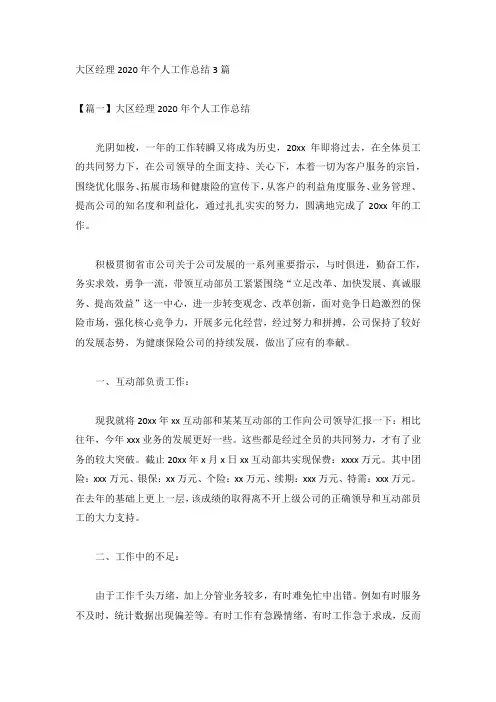 大区经理 2020 年个人工作总结 3 篇

【篇一】大区经理 2020 年个人工作总结

光阴如梭，一年的工作转瞬又将成为历史，20xx 年即将过去，在全体员工的共同努力下，在公司领导的全面支持、关心下，本着一切为客户服务的宗旨，围绕优化服务、拓展市场和健康险的宣传下，从客户的利益角度服务、业务管理、提高公司的知名度和利益化，通过扎扎实实的努力，圆满地完成了 20xx 年的工作。

积极贯彻省市公司关于公司发展的一系列重要指示，与时俱进，勤奋工作，务实求效，勇争一流，带领互动部员工紧紧围绕“立足改革、加快发展、真诚服务、提高效益”这一中心，进一步转变观念、改革创新，面对竞争日趋激烈的保险市场，强化核心竞争力，开展多元化经营，经过努力和拼搏，公司保持了较好的发展态势，为健康保险公司的持续发展，做出了应有的奉献。

一、互动部负责工作：

现我就将 20xx 年 xx 互动部和某某互动部的工作向公司领导汇报一下：相比往年，今年 xxx 业务的发展更好一些。这些都是经过全员的共同努力，才有了业务的较大突破。截止 20xx 年 x 月 x 日 xx 互动部共实现保费：xxxx 万元。其中团险：xxx 万元、银保：xx 万元、个险：xx 万元、续期：xxx 万元、特需：xxx 万元。在去年的基础上更上一层，该成绩的取得离不开上级公司的正确领导和互动部员工的大力支持。

二、工作中的不足：

由于工作千头万绪，加上分管业务较多，有时难免忙中出错。例如有时服务不及时，统计数据出现偏差等。有时工作有急躁情绪，有时工作急于求成，反而